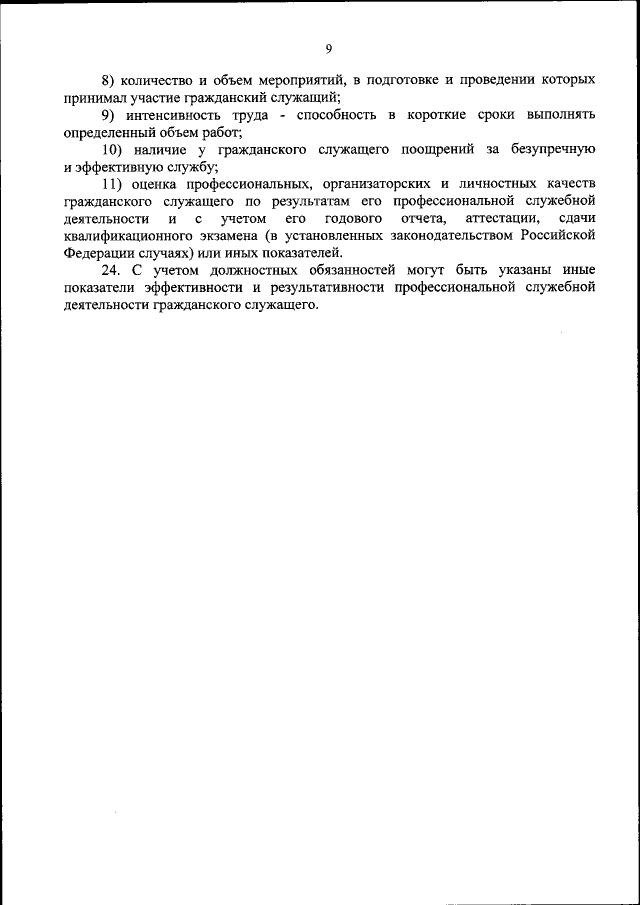 9

8) количество и объем мероприятий, в подготовке и проведении которых принимал участие гражданский служащий;

9) интенсивность труда - способность в короткие сроки выполнять определенный объем работ;

10) наличие у гражданского служащего поощрений за безупречную и эффективную службу;

11) оценка профессиональных, организаторских и личностных качеств гражданского служащего по результатам его профессиональной служебной деятельности и с учетом его годового отчета, аттестации, сдачи квалификационного экзамена (в установленных законодательством Российской Федерации случаях) или иных показателей.

24. С учетом должностных обязанностей могут быть указаны иные показатели эффективности и результативности профессиональной служебной деятельности гражданского служащего.